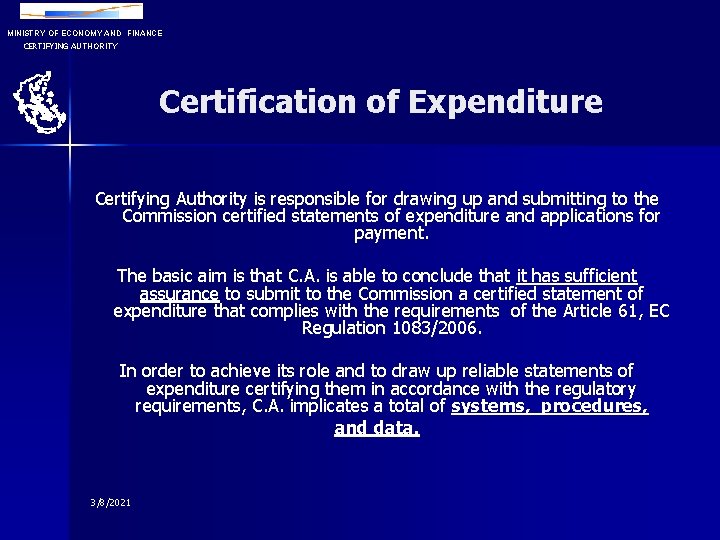 MINISTRY OF ECONOMY AND FINANCE
CERTIFYING AUTHORITY

Certification of Expenditure

Certifying Authority is responsible for drawing up and submitting to the Commission certified statements of expenditure and applications for payment.

The basic aim is that C.A. is able to conclude that it has sufficient assurance to submit to the Commission a certified statement of expenditure that complies with the requirements of the Article 61, EC Regulation 1083/2006.

In order to achieve its role and to draw up reliable statements of expenditure certifying them in accordance with the regulatory requirements, C.A. implicates a total of systems, procedures, and data.

3/8/2021